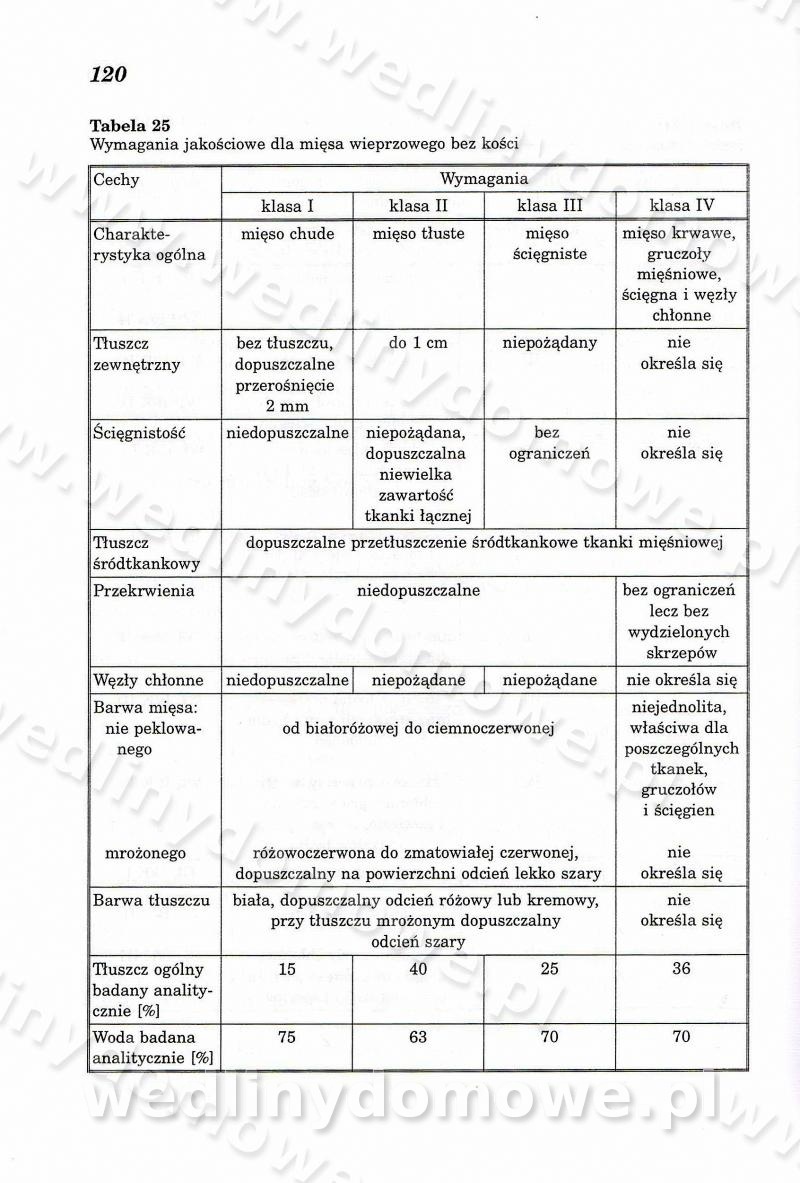 120

**Tabela 25**
Wymagania jakościowe dla mięsa wieprzowego bez kości

| Cechy | Wymagania | | | |
|---|---|---|---|---|
| | klasa I | klasa II | klasa III | klasa IV |
| Charakterystyka ogólna | mięso chude | mięso tłuste | mięso ścięgniste | mięso krwawe, gruczoły mięśniowe, ścięgna i węzły chłonne |
| Tłuszcz zewnętrzny | bez tłuszczu, dopuszczalne przerośnięcie 2 mm | do 1 cm | niepożądany | nie określa się |
| Ścięgnistość | niedopuszczalne | niepożądana, dopuszczalna niewielka zawartość tkanki łącznej | bez ograniczeń | nie określa się |
| Tłuszcz śródtkankowy | dopuszczalne przetłuszczenie śródtkankowe tkanki mięśniowej | | | |
| Przekrwienia | niedopuszczalne | | | bez ograniczeń lecz bez wydzielonych skrzepów |
| Węzły chłonne | niedopuszczalne | niepożądane | niepożądane | nie określa się |
| Barwa mięsa: nie peklowanego | od białoróżowej do ciemnoczerwonej | | | niejednolita, właściwa dla poszczególnych tkanek, gruczołów i ścięgien |
| mrożonego | różowoczerwona do zmatowiałej czerwonej, dopuszczalny na powierzchni odcień lekko szary | | | nie określa się |
| Barwa tłuszczu | biała, dopuszczalny odcień różowy lub kremowy, przy tłuszczu mrożonym dopuszczalny odcień szary | | | nie określa się |
| Tłuszcz ogólny badany analitycznie [%] | 15 | 40 | 25 | 36 |
| Woda badana analitycznie [%] | 75 | 63 | 70 | 70 |

wedlinydomowe.pl